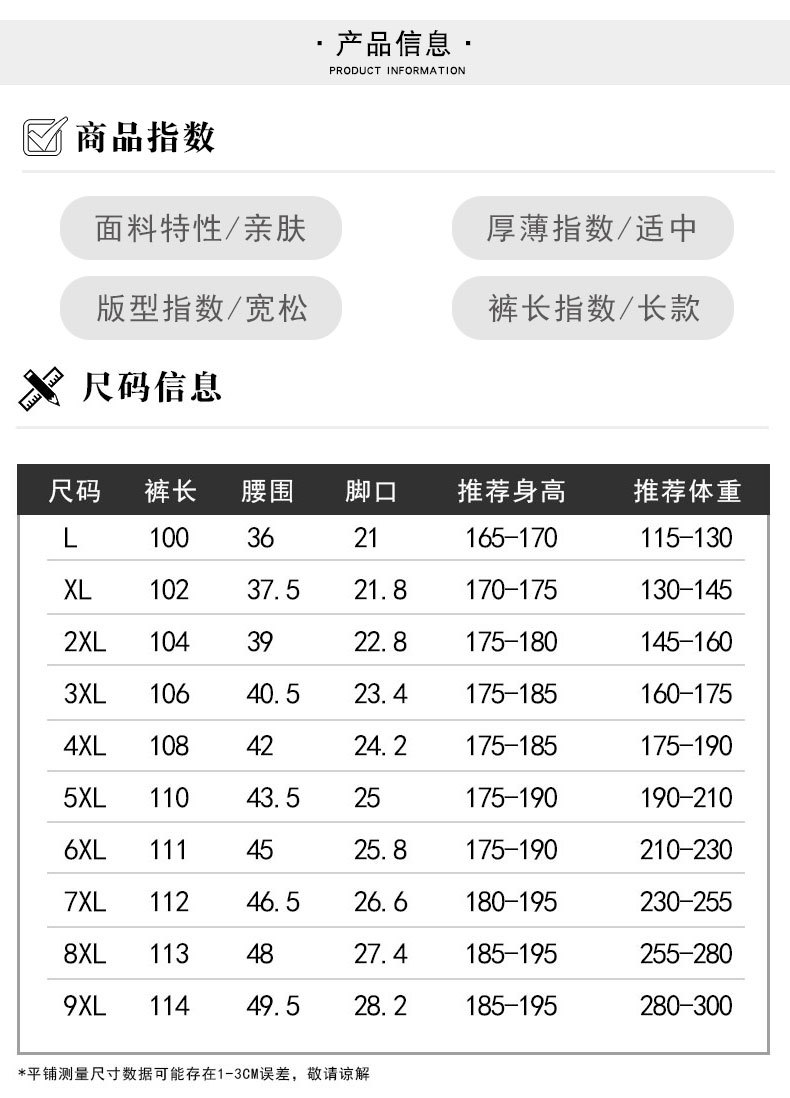 · 产品信息 ·
PRODUCT INFORMATION

商品指数

面料特性/亲肤

厚薄指数/适中

版型指数/宽松

裤长指数/长款

尺码信息

| 尺码 | 裤长 | 腰围 | 脚口 | 推荐身高 | 推荐体重 |
|---|---|---|---|---|---|
| L | 100 | 36 | 21 | 165-170 | 115-130 |
| XL | 102 | 37.5 | 21.8 | 170-175 | 130-145 |
| 2XL | 104 | 39 | 22.8 | 175-180 | 145-160 |
| 3XL | 106 | 40.5 | 23.4 | 175-185 | 160-175 |
| 4XL | 108 | 42 | 24.2 | 175-185 | 175-190 |
| 5XL | 110 | 43.5 | 25 | 175-190 | 190-210 |
| 6XL | 111 | 45 | 25.8 | 175-190 | 210-230 |
| 7XL | 112 | 46.5 | 26.6 | 180-195 | 230-255 |
| 8XL | 113 | 48 | 27.4 | 185-195 | 255-280 |
| 9XL | 114 | 49.5 | 28.2 | 185-195 | 280-300 |

*平铺测量尺寸数据可能存在1-3CM误差，敬请谅解